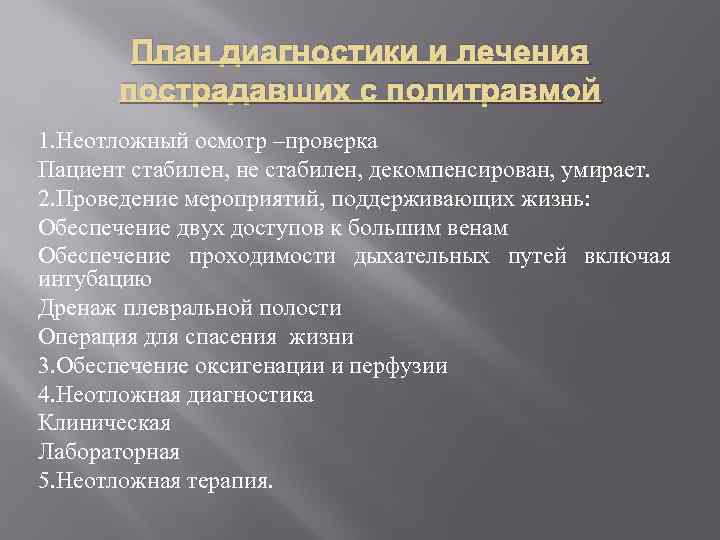 План диагностики и лечения пострадавших с политравмой

1.Неотложный осмотр –проверка

Пациент стабилен, не стабилен, декомпенсирован, умирает.

2.Проведение мероприятий, поддерживающих жизнь:

Обеспечение двух доступов к большим венам

Обеспечение проходимости дыхательных путей включая интубацию

Дренаж плевральной полости

Операция для спасения жизни

3.Обеспечение оксигенации и перфузии

4.Неотложная диагностика

Клиническая

Лабораторная

5.Неотложная терапия.